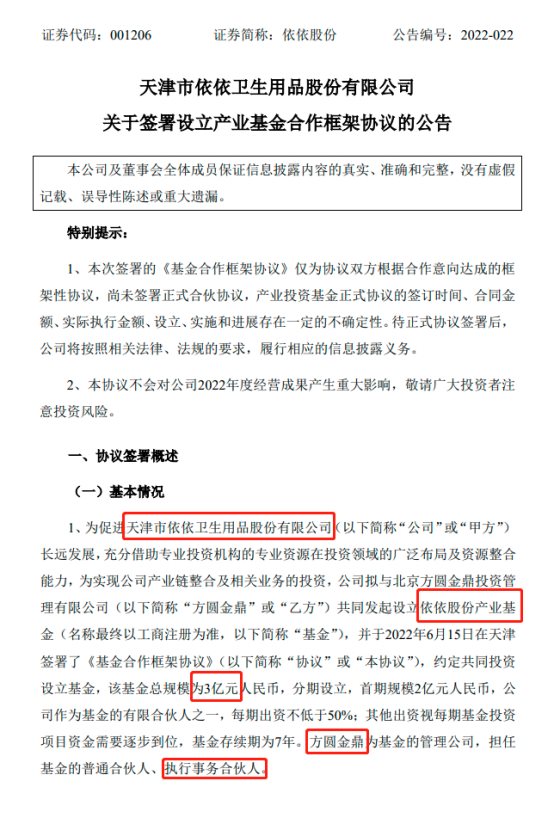 证券代码：001206　　证券简称：依依股份　　公告编号：2022-022

天津市依依卫生用品股份有限公司
关于签署设立产业基金合作框架协议的公告

本公司及董事会全体成员保证信息披露内容的真实、准确和完整，没有虚假记载、误导性陈述或重大遗漏。

特别提示：

1、本次签署的《基金合作框架协议》仅为协议双方根据合作意向达成的框架性协议，尚未签署正式合伙协议，产业投资基金正式协议的签订时间、合同金额、实际执行金额、设立、实施和进展存在一定的不确定性。待正式协议签署后，公司将按照相关法律、法规的要求，履行相应的信息披露义务。

2、本协议不会对公司2022年度经营成果产生重大影响，敬请广大投资者注意投资风险。

一、协议签署概述

（一）基本情况

1、为促进天津市依依卫生用品股份有限公司（以下简称“公司”或“甲方”）长远发展，充分借助专业投资机构的专业资源在投资领域的广泛布局及资源整合能力，为实现公司产业链整合及相关业务的投资，公司拟与北京方圆金鼎投资管理有限公司（以下简称“方圆金鼎”或“乙方”）共同发起设立依依股份产业基金（名称最终以工商注册为准，以下简称“基金”），并于2022年6月15日在天津签署了《基金合作框架协议》（以下简称“协议”或“本协议”），约定共同投资设立基金，该基金总规模为3亿元人民币，分期设立，首期规模2亿元人民币，公司作为基金的有限合伙人之一，每期出资不低于50%；其他出资视每期基金投资项目资金需要逐步到位，基金存续期为7年。方圆金鼎为基金的管理公司，担任基金的普通合伙人、执行事务合伙人。